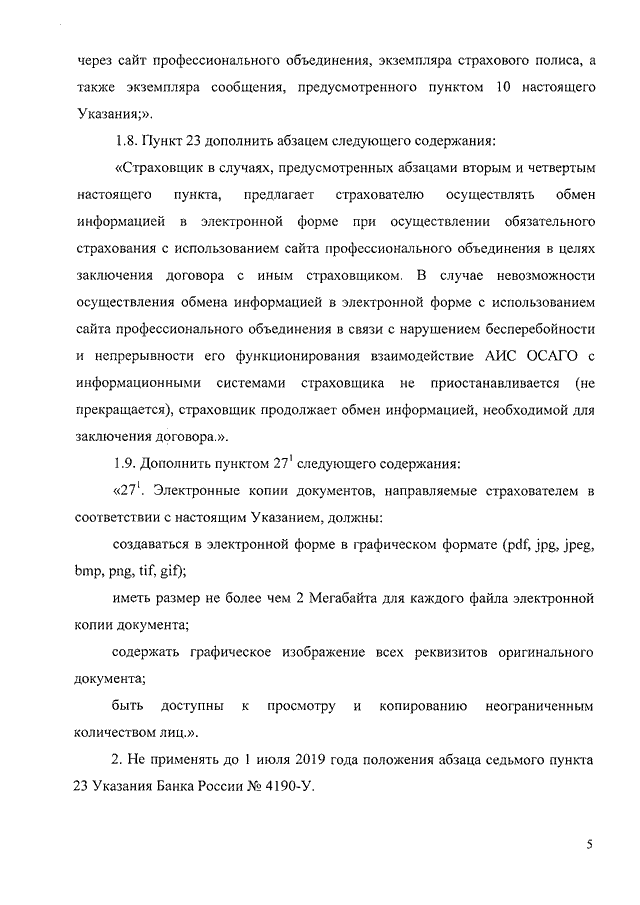 через сайт профессионального объединения, экземпляра страхового полиса, а также экземпляра сообщения, предусмотренного пунктом 10 настоящего Указания;».

1.8. Пункт 23 дополнить абзацем следующего содержания:

«Страховщик в случаях, предусмотренных абзацами вторым и четвертым настоящего пункта, предлагает страхователю осуществлять обмен информацией в электронной форме при осуществлении обязательного страхования с использованием сайта профессионального объединения в целях заключения договора с иным страховщиком. В случае невозможности осуществления обмена информацией в электронной форме с использованием сайта профессионального объединения в связи с нарушением бесперебойности и непрерывности его функционирования взаимодействие АИС ОСАГО с информационными системами страховщика не приостанавливается (не прекращается), страховщик продолжает обмен информацией, необходимой для заключения договора.».

1.9. Дополнить пунктом $27^1$ следующего содержания:

«$27^1$. Электронные копии документов, направляемые страхователем в соответствии с настоящим Указанием, должны:

создаваться в электронной форме в графическом формате (pdf, jpg, jpeg, bmp, png, tif, gif);

иметь размер не более чем 2 Мегабайта для каждого файла электронной копии документа;

содержать графическое изображение всех реквизитов оригинального документа;

быть доступны к просмотру и копированию неограниченным количеством лиц.».

2. Не применять до 1 июля 2019 года положения абзаца седьмого пункта 23 Указания Банка России № 4190-У.

5